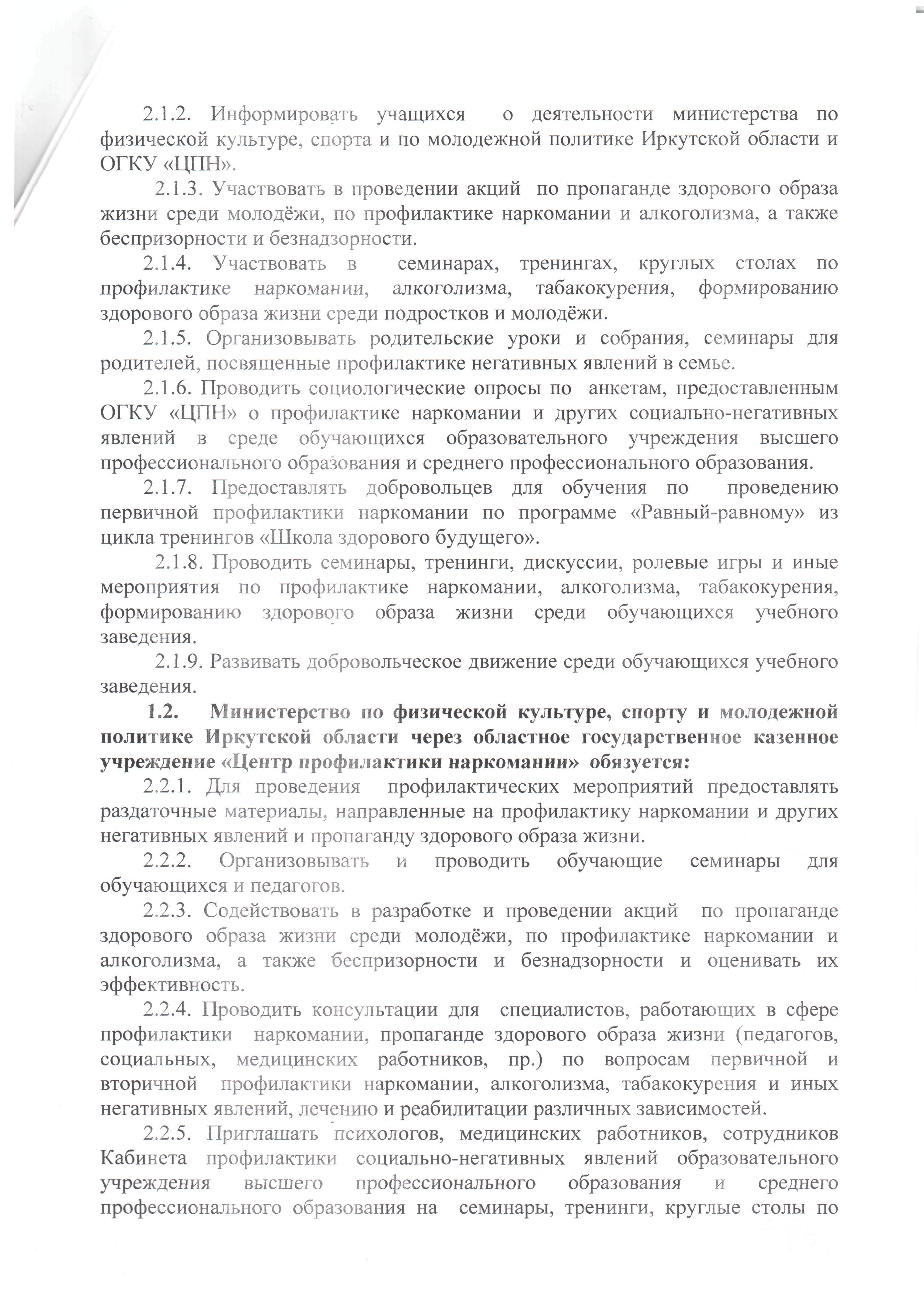 2.1.2. Информировать учащихся о деятельности министерства по физической культуре, спорта и по молодежной политике Иркутской области и ОГКУ «ЦПН».

2.1.3. Участвовать в проведении акций по пропаганде здорового образа жизни среди молодёжи, по профилактике наркомании и алкоголизма, а также беспризорности и безнадзорности.

2.1.4. Участвовать в семинарах, тренингах, круглых столах по профилактике наркомании, алкоголизма, табакокурения, формированию здорового образа жизни среди подростков и молодёжи.

2.1.5. Организовывать родительские уроки и собрания, семинары для родителей, посвященные профилактике негативных явлений в семье.

2.1.6. Проводить социологические опросы по анкетам, предоставленным ОГКУ «ЦПН» о профилактике наркомании и других социально-негативных явлений в среде обучающихся образовательного учреждения высшего профессионального образования и среднего профессионального образования.

2.1.7. Предоставлять добровольцев для обучения по проведению первичной профилактики наркомании по программе «Равный-равному» из цикла тренингов «Школа здорового будущего».

2.1.8. Проводить семинары, тренинги, дискуссии, ролевые игры и иные мероприятия по профилактике наркомании, алкоголизма, табакокурения, формированию здорового образа жизни среди обучающихся учебного заведения.

2.1.9. Развивать добровольческое движение среди обучающихся учебного заведения.

1.2. Министерство по физической культуре, спорту и молодежной политике Иркутской области через областное государственное казенное учреждение «Центр профилактики наркомании» обязуется:

2.2.1. Для проведения профилактических мероприятий предоставлять раздаточные материалы, направленные на профилактику наркомании и других негативных явлений и пропаганду здорового образа жизни.

2.2.2. Организовывать и проводить обучающие семинары для обучающихся и педагогов.

2.2.3. Содействовать в разработке и проведении акций по пропаганде здорового образа жизни среди молодёжи, по профилактике наркомании и алкоголизма, а также беспризорности и безнадзорности и оценивать их эффективность.

2.2.4. Проводить консультации для специалистов, работающих в сфере профилактики наркомании, пропаганде здорового образа жизни (педагогов, социальных, медицинских работников, пр.) по вопросам первичной и вторичной профилактики наркомании, алкоголизма, табакокурения и иных негативных явлений, лечению и реабилитации различных зависимостей.

2.2.5. Приглашать психологов, медицинских работников, сотрудников Кабинета профилактики социально-негативных явлений образовательного учреждения высшего профессионального образования и среднего профессионального образования на семинары, тренинги, круглые столы по